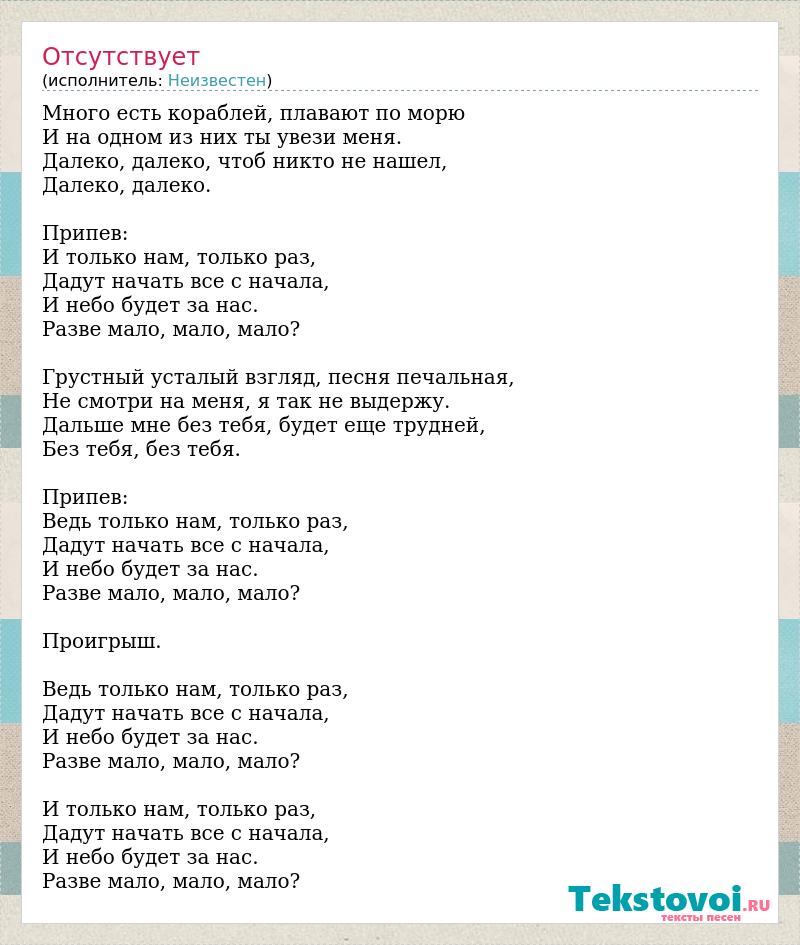 Отсутствует
(исполнитель: Неизвестен)

Много есть кораблей, плавают по морю
И на одном из них ты увези меня.
Далеко, далеко, чтоб никто не нашел,
Далеко, далеко.

Припев:
И только нам, только раз,
Дадут начать все с начала,
И небо будет за нас.
Разве мало, мало, мало?

Грустный усталый взгляд, песня печальная,
Не смотри на меня, я так не выдержу.
Дальше мне без тебя, будет еще трудней,
Без тебя, без тебя.

Припев:
Ведь только нам, только раз,
Дадут начать все с начала,
И небо будет за нас.
Разве мало, мало, мало?

Проигрыш.

Ведь только нам, только раз,
Дадут начать все с начала,
И небо будет за нас.
Разве мало, мало, мало?

И только нам, только раз,
Дадут начать все с начала,
И небо будет за нас.
Разве мало, мало, мало?

Tekstovoi.RU
тексты песен